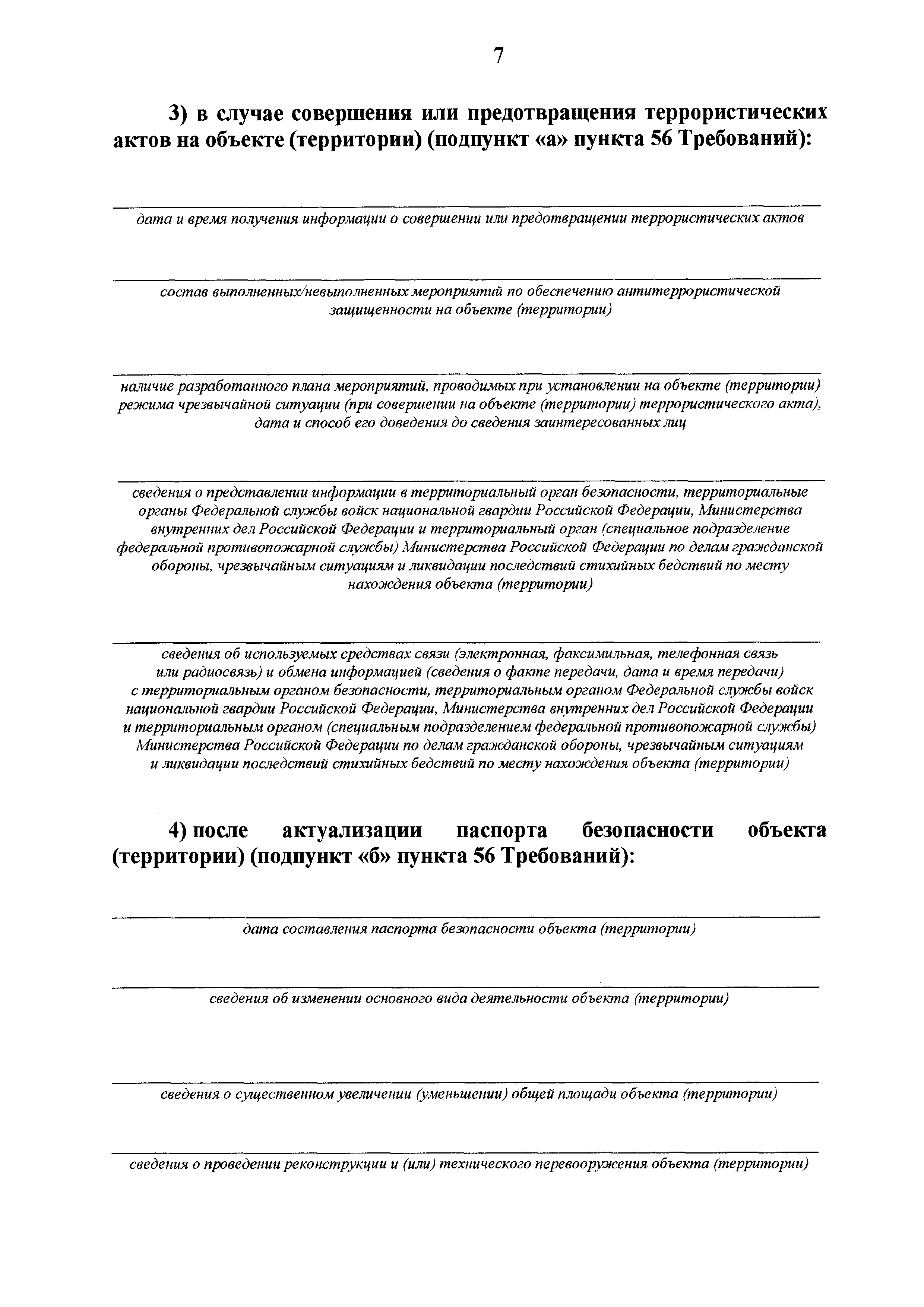 7

3) в случае совершения или предотвращения террористических актов на объекте (территории) (подпункт «а» пункта 56 Требований):

дата и время получения информации о совершении или предотвращении террористических актов

состав выполненных/невыполненных мероприятий по обеспечению антитеррористической защищенности на объекте (территории)

наличие разработанного плана мероприятий, проводимых при установлении на объекте (территории) режима чрезвычайной ситуации (при совершении на объекте (территории) террористического акта), дата и способ его доведения до сведения заинтересованных лиц

сведения о представлении информации в территориальный орган безопасности, территориальные органы Федеральной службы войск национальной гвардии Российской Федерации, Министерства внутренних дел Российской Федерации и территориальный орган (специальное подразделение федеральной противопожарной службы) Министерства Российской Федерации по делам гражданской обороны, чрезвычайным ситуациям и ликвидации последствий стихийных бедствий по месту нахождения объекта (территории)

сведения об используемых средствах связи (электронная, факсимильная, телефонная связь или радиосвязь) и обмена информацией (сведения о факте передачи, дата и время передачи) с территориальным органом безопасности, территориальным органом Федеральной службы войск национальной гвардии Российской Федерации, Министерства внутренних дел Российской Федерации и территориальным органом (специальным подразделением федеральной противопожарной службы) Министерства Российской Федерации по делам гражданской обороны, чрезвычайным ситуациям и ликвидации последствий стихийных бедствий по месту нахождения объекта (территории)

4) после актуализации паспорта безопасности объекта (территории) (подпункт «б» пункта 56 Требований):

дата составления паспорта безопасности объекта (территории)

сведения об изменении основного вида деятельности объекта (территории)

сведения о существенном увеличении (уменьшении) общей площади объекта (территории)

сведения о проведении реконструкции и (или) технического перевооружения объекта (территории)